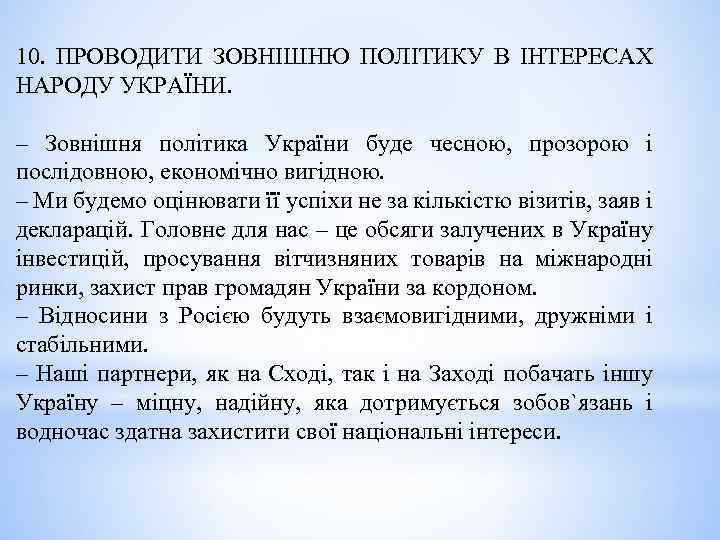 10. ПРОВОДИТИ ЗОВНІШНЮ ПОЛІТИКУ В ІНТЕРЕСАХ НАРОДУ УКРАЇНИ.

– Зовнішня політика України буде чесною, прозорою і послідовною, економічно вигідною.
– Ми будемо оцінювати її успіхи не за кількістю візитів, заяв і декларацій. Головне для нас – це обсяги залучених в Україну інвестицій, просування вітчизняних товарів на міжнародні ринки, захист прав громадян України за кордоном.
– Відносини з Росією будуть взаємовигідними, дружніми і стабільними.
– Наші партнери, як на Сході, так і на Заході побачать іншу Україну – міцну, надійну, яка дотримується зобов`язань і водночас здатна захистити свої національні інтереси.